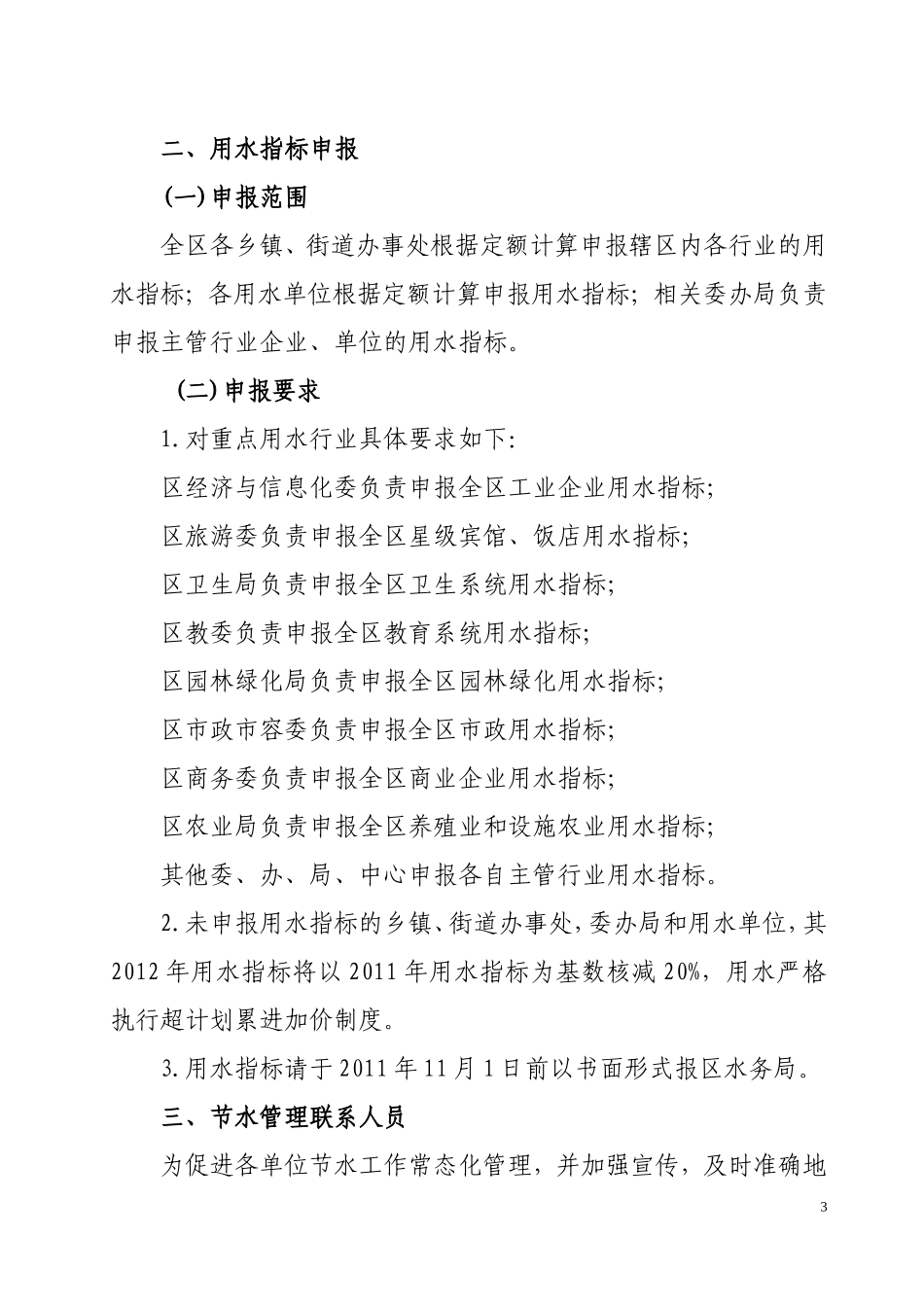 二、用水指标申报

(一)申报范围

全区各乡镇、街道办事处根据定额计算申报辖区内各行业的用水指标；各用水单位根据定额计算申报用水指标；相关委办局负责申报主管行业企业、单位的用水指标。

(二)申报要求

1.对重点用水行业具体要求如下:

区经济与信息化委负责申报全区工业企业用水指标;

区旅游委负责申报全区星级宾馆、饭店用水指标;

区卫生局负责申报全区卫生系统用水指标;

区教委负责申报全区教育系统用水指标;

区园林绿化局负责申报全区园林绿化用水指标;

区市政市容委负责申报全区市政用水指标;

区商务委负责申报全区商业企业用水指标;

区农业局负责申报全区养殖业和设施农业用水指标;

其他委、办、局、中心申报各自主管行业用水指标。

2.未申报用水指标的乡镇、街道办事处,委办局和用水单位,其2012年用水指标将以2011年用水指标为基数核减20%，用水严格执行超计划累进加价制度。

3.用水指标请于2011年11月1日前以书面形式报区水务局。

三、节水管理联系人员

为促进各单位节水工作常态化管理，并加强宣传，及时准确地

3